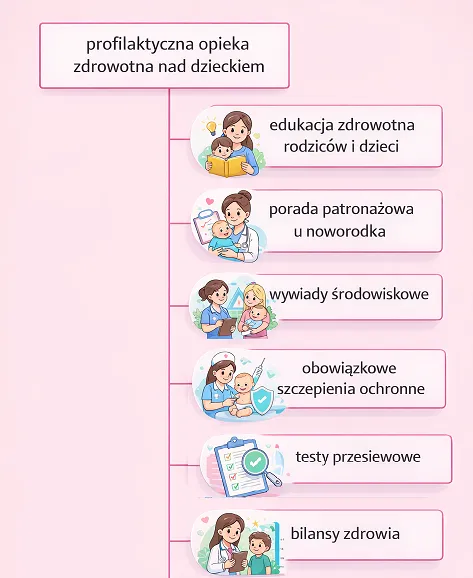 profilaktyczna opieka zdrowotna nad dzieckiem

edukacja zdrowotna rodziców i dzieci

porada patronażowa u noworodka

wywiady środowiskowe

obowiązkowe szczepienia ochronne

testy przesiewowe

bilansy zdrowia